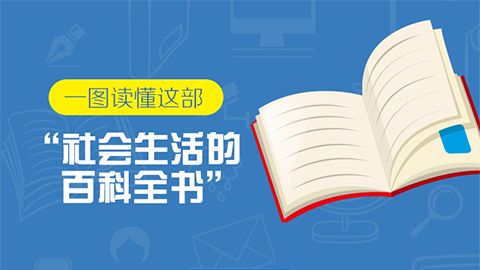 一图读懂这部

“社会生活的百科全书”